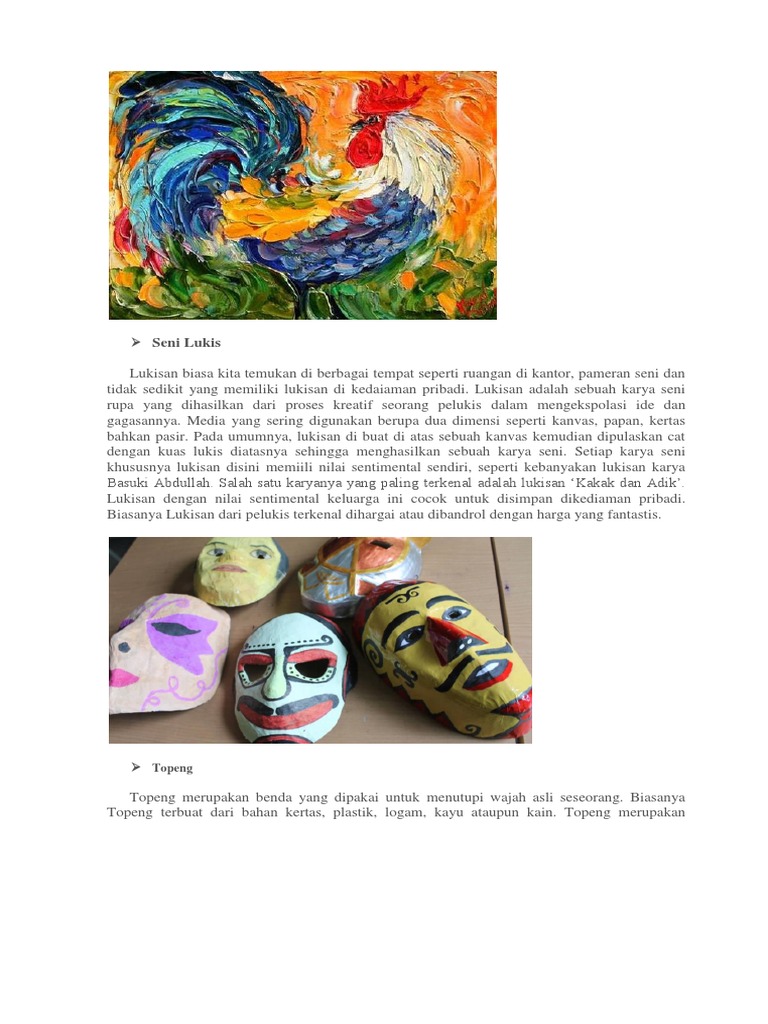 ➢ Seni Lukis

Lukisan biasa kita temukan di berbagai tempat seperti ruangan di kantor, pameran seni dan tidak sedikit yang memiliki lukisan di kedaiaman pribadi. Lukisan adalah sebuah karya seni rupa yang dihasilkan dari proses kreatif seorang pelukis dalam mengekspolasi ide dan gagasannya. Media yang sering digunakan berupa dua dimensi seperti kanvas, papan, kertas bahkan pasir. Pada umumnya, lukisan di buat di atas sebuah kanvas kemudian dipulaskan cat dengan kuas lukis diatasnya sehingga menghasilkan sebuah karya seni. Setiap karya seni khususnya lukisan disini memiili nilai sentimental sendiri, seperti kebanyakan lukisan karya Basuki Abdullah. Salah satu karyanya yang paling terkenal adalah lukisan 'Kakak dan Adik'. Lukisan dengan nilai sentimental keluarga ini cocok untuk disimpan dikediaman pribadi. Biasanya Lukisan dari pelukis terkenal dihargai atau dibandrol dengan harga yang fantastis.

➢ Topeng

Topeng merupakan benda yang dipakai untuk menutupi wajah asli seseorang. Biasanya Topeng terbuat dari bahan kertas, plastik, logam, kayu ataupun kain. Topeng merupakan